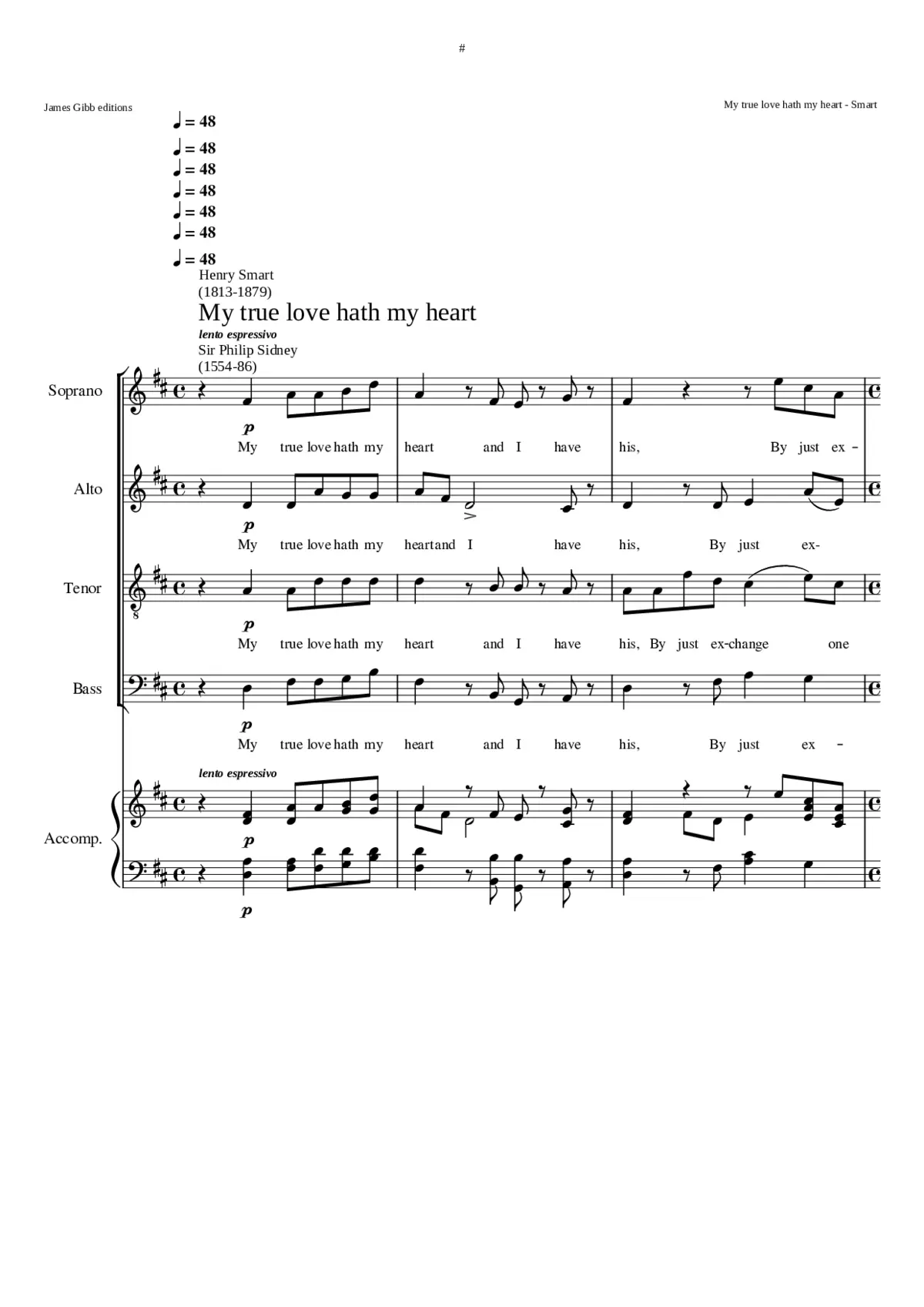 #

James Gibb editions

My true love hath my heart - Smart

♩ = 48
♩ = 48
♩ = 48
♩ = 48
♩ = 48
♩ = 48
♩ = 48

Henry Smart
(1813-1879)

My true love hath my heart

lento espressivo

Sir Philip Sidney
(1554-86)

Soprano

p

My true love hath my heart and I have his, By just ex -

Alto

p

My true love hath my heartand I have his, By just ex-

Tenor

p

My true love hath my heart and I have his, By just ex-change one

Bass

p

My true love hath my heart and I have his, By just ex -

lento espressivo

Accomp.

p

p